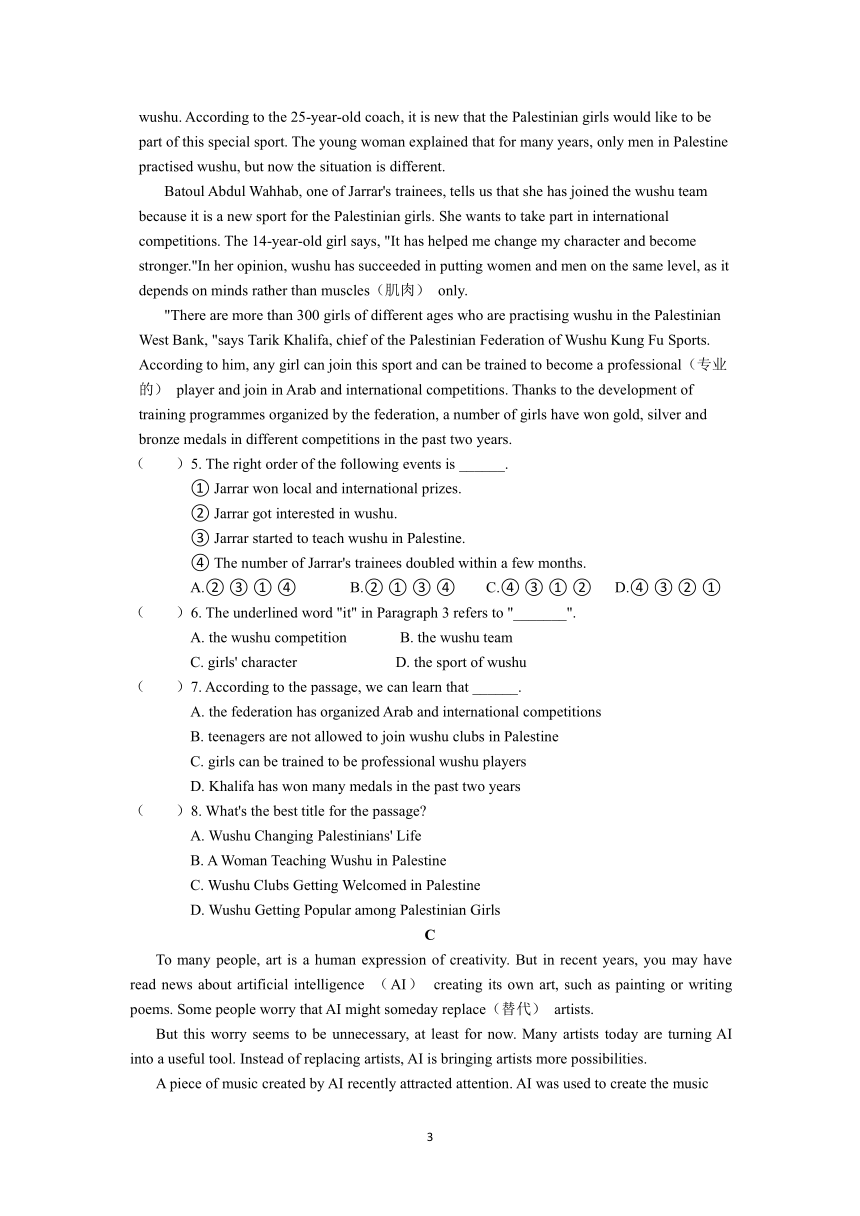 wushu. According to the 25-year-old coach, it is new that the Palestinian girls would like to be part of this special sport. The young woman explained that for many years, only men in Palestine practised wushu, but now the situation is different.

Batoul Abdul Wahhab, one of Jarrar's trainees, tells us that she has joined the wushu team because it is a new sport for the Palestinian girls. She wants to take part in international competitions. The 14-year-old girl says, "It has helped me change my character and become stronger."In her opinion, wushu has succeeded in putting women and men on the same level, as it depends on minds rather than muscles（肌肉） only.

"There are more than 300 girls of different ages who are practising wushu in the Palestinian West Bank, "says Tarik Khalifa, chief of the Palestinian Federation of Wushu Kung Fu Sports. According to him, any girl can join this sport and can be trained to become a professional（专业的） player and join in Arab and international competitions. Thanks to the development of training programmes organized by the federation, a number of girls have won gold, silver and bronze medals in different competitions in the past two years.

（　　）5. The right order of the following events is ______.
① Jarrar won local and international prizes.
② Jarrar got interested in wushu.
③ Jarrar started to teach wushu in Palestine.
④ The number of Jarrar's trainees doubled within a few months.
A.② ③ ① ④　B.② ① ③ ④　C.④ ③ ① ②　D.④ ③ ② ①

（　　）6. The underlined word "it" in Paragraph 3 refers to "_______".
A. the wushu competition　B. the wushu team
C. girls' character　D. the sport of wushu

（　　）7. According to the passage, we can learn that ______.
A. the federation has organized Arab and international competitions
B. teenagers are not allowed to join wushu clubs in Palestine
C. girls can be trained to be professional wushu players
D. Khalifa has won many medals in the past two years

（　　）8. What's the best title for the passage?
A. Wushu Changing Palestinians' Life
B. A Woman Teaching Wushu in Palestine
C. Wushu Clubs Getting Welcomed in Palestine
D. Wushu Getting Popular among Palestinian Girls

C

To many people, art is a human expression of creativity. But in recent years, you may have read news about artificial intelligence （AI） creating its own art, such as painting or writing poems. Some people worry that AI might someday replace（替代） artists.

But this worry seems to be unnecessary, at least for now. Many artists today are turning AI into a useful tool. Instead of replacing artists, AI is bringing artists more possibilities.

A piece of music created by AI recently attracted attention. AI was used to create the music

3